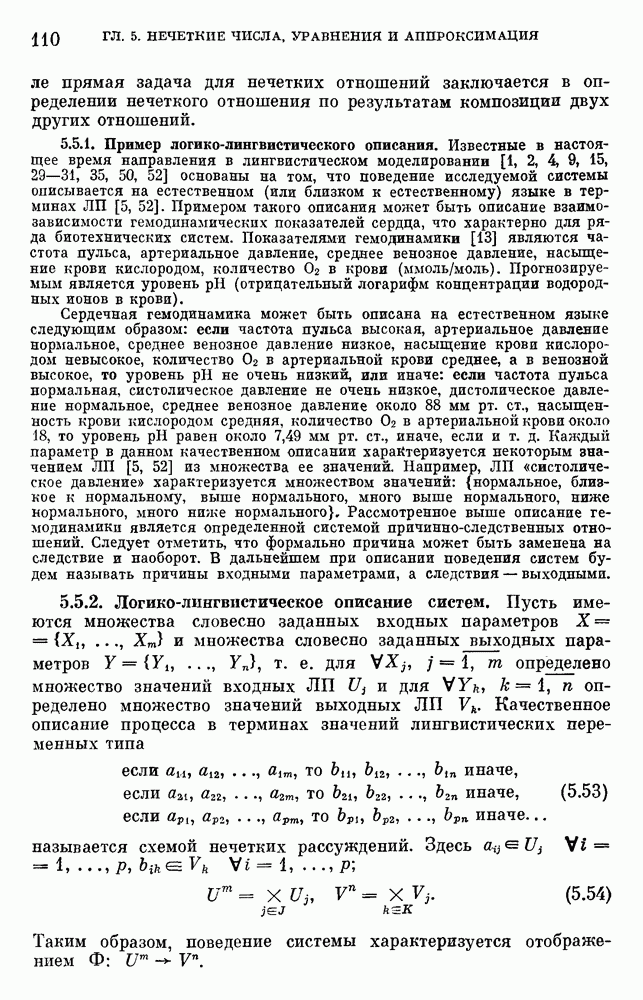 110 ГЛ. 5. НЕЧЕТКИЕ ЧИСЛА, УРАВНЕНИЯ И АППРОКСИМАЦИЯ

ле прямая задача для нечетких отношений заключается в определении нечеткого отношения по результатам композиции двух других отношений.

5.5.1. Пример логико-лингвистического описания. Известные в настоящее время направления в лингвистическом моделировании [1, 2, 4, 9, 15, 29—31, 35, 50, 52] основаны на том, что поведение исследуемой системы описывается на естественном (или близком к естественному) языке в терминах ЛП [5, 52]. Примером такого описания может быть описание взаимозависимости гемодинамических показателей сердца, что характерно для ряда биотехнических систем. Показателями гемодинамики [13] являются частота пульса, артериальное давление, среднее венозное давление, насыщение крови кислородом, количество $O_2$ в крови (ммоль/моль). Прогнозируемым является уровень pH (отрицательный логарифм концентрации водородных ионов в крови).

Сердечная гемодинамика может быть описана на естественном языке следующим образом: если частота пульса высокая, артериальное давление нормальное, среднее венозное давление низкое, насыщение крови кислородом невысокое, количество $O_2$ в артериальной крови среднее, а в венозной высокое, то уровень pH не очень низкий, или иначе: если частота пульса нормальная, систолическое давление не очень низкое, дистолическое давление нормальное, среднее венозное давление около 88 мм рт. ст., насыщенность крови кислородом средняя, количество $O_2$ в артериальной крови около 18, то уровень pH равен около 7,49 мм рт. ст., иначе, если и т. д. Каждый параметр в данном качественном описании характеризуется некоторым значением ЛП [5, 52] из множества ее значений. Например, ЛП «систолическое давление» характеризуется множеством значений: {нормальное, близкое к нормальному, выше нормального, много выше нормального, ниже нормального, много ниже нормального}. Рассмотренное выше описание гемодинамики является определенной системой причинно-следственных отношений. Следует отметить, что формально причина может быть заменена на следствие и наоборот. В дальнейшем при описании поведения систем будем называть причины входными параметрами, а следствия — выходными.

5.5.2. Логико-лингвистическое описание систем. Пусть имеются множества словесно заданных входных параметров $X = \{X_1, \ldots, X_m\}$ и множества словесно заданных выходных параметров $Y = \{Y_1, \ldots, Y_n\}$, т. е. для $\forall X_j$, $j = \overline{1, m}$ определено множество значений входных ЛП $U_j$ и для $\forall Y_k$, $k = \overline{1, n}$ определено множество значений выходных ЛП $V_k$. Качественное описание процесса в терминах значений лингвистических переменных типа

если $a_{11}, a_{12}, \ldots, a_{1m}$, то $b_{11}, b_{12}, \ldots, b_{1n}$ иначе,
если $a_{21}, a_{22}, \ldots, a_{2m}$, то $b_{21}, b_{22}, \ldots, b_{2n}$ иначе, (5.53)
если $a_{p1}, a_{p2}, \ldots, a_{pm}$, то $b_{p1}, b_{p2}, \ldots, b_{pn}$ иначе...

называется схемой нечетких рассуждений. Здесь $a_{ij} \in U_j$ $\forall i = 1, \ldots, p$, $b_{ik} \in V_k$ $\forall i = 1, \ldots, p$;

$U^m = \underset{j \in J}{\times} U_j, \quad V^n = \underset{k \in K}{\times} V_j.$ (5.54)

Таким образом, поведение системы характеризуется отображением $\Phi$: $U^m \to V^n$.